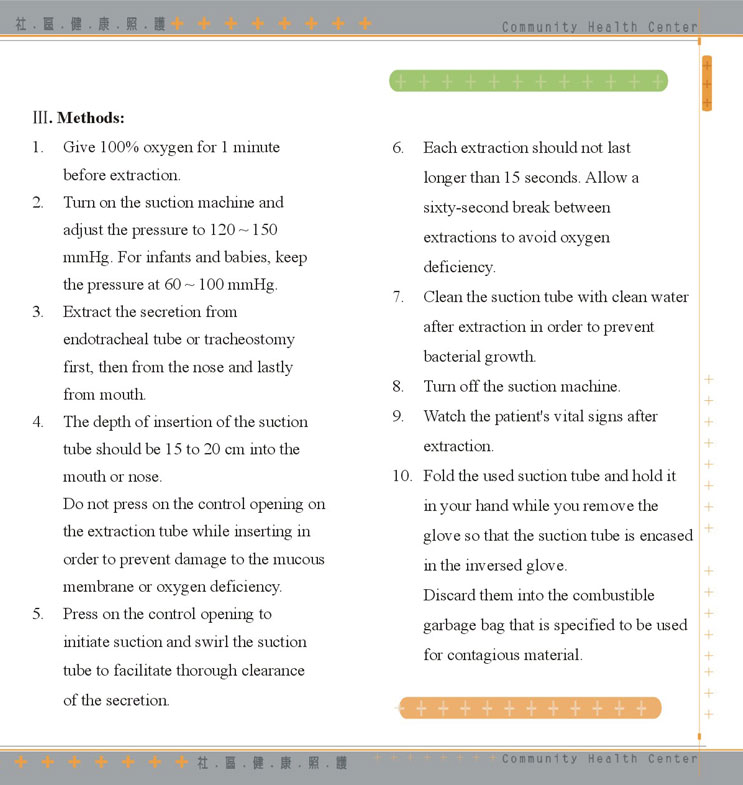 社.區.健.康.照.護

Community Health Center

III. Methods:

1. Give 100% oxygen for 1 minute before extraction.

2. Turn on the suction machine and adjust the pressure to 120 ~ 150 mmHg. For infants and babies, keep the pressure at 60 ~ 100 mmHg.

3. Extract the secretion from endotracheal tube or tracheostomy first, then from the nose and lastly from mouth.

4. The depth of insertion of the suction tube should be 15 to 20 cm into the mouth or nose.
Do not press on the control opening on the extraction tube while inserting in order to prevent damage to the mucous membrane or oxygen deficiency.

5. Press on the control opening to initiate suction and swirl the suction tube to facilitate thorough clearance of the secretion.

6. Each extraction should not last longer than 15 seconds. Allow a sixty-second break between extractions to avoid oxygen deficiency.

7. Clean the suction tube with clean water after extraction in order to prevent bacterial growth.

8. Turn off the suction machine.

9. Watch the patient's vital signs after extraction.

10. Fold the used suction tube and hold it in your hand while you remove the glove so that the suction tube is encased in the inversed glove.
Discard them into the combustible garbage bag that is specified to be used for contagious material.

社.區.健.康.照.護

Community Health Center